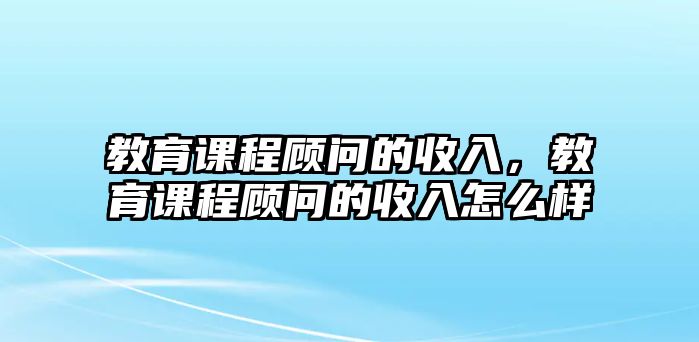 教育课程顾问的收入，教育课程顾问的收入怎么样